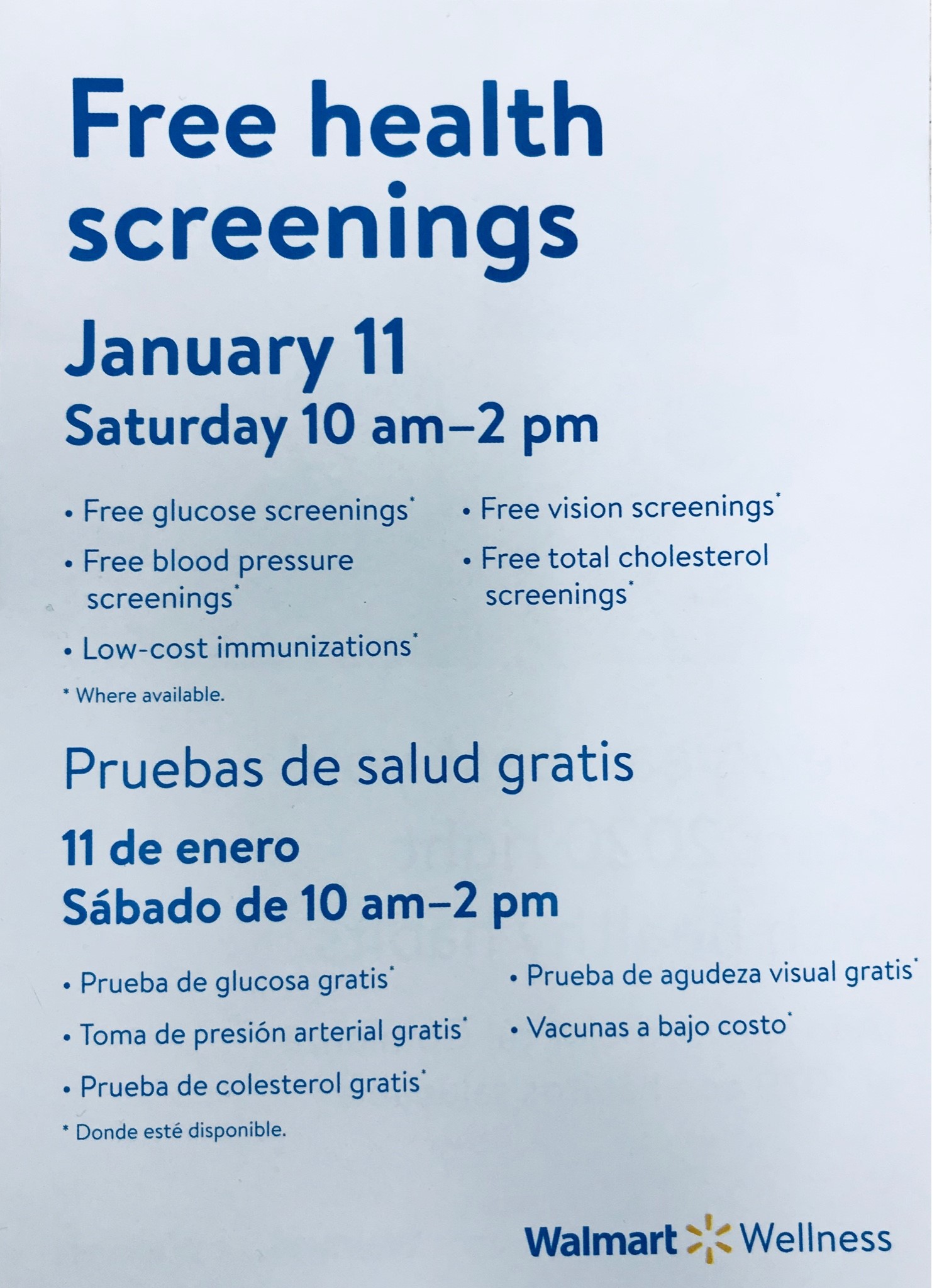 Free health screenings

January 11
Saturday 10 am–2 pm

• Free glucose screenings*
• Free blood pressure screenings*
• Low-cost immunizations*

• Free vision screenings*
• Free total cholesterol screenings*

* Where available.

Pruebas de salud gratis

11 de enero
Sábado de 10 am–2 pm

• Prueba de glucosa gratis*
• Toma de presión arterial gratis*
• Prueba de colesterol gratis*

• Prueba de agudeza visual gratis*
• Vacunas a bajo costo*

* Donde esté disponible.

Walmart Wellness